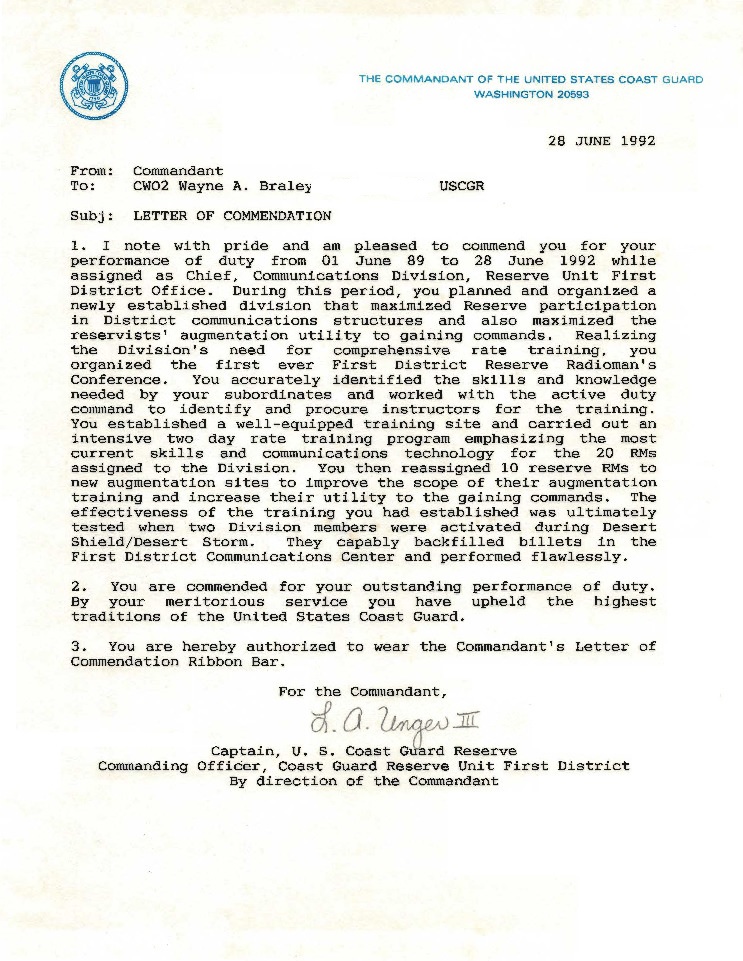 THE COMMANDANT OF THE UNITED STATES COAST GUARD
WASHINGTON 20593

28 JUNE 1992

From: Commandant
To: CWO2 Wayne A. Braley USCGR

Subj: LETTER OF COMMENDATION

1. I note with pride and am pleased to commend you for your performance of duty from 01 June 89 to 28 June 1992 while assigned as Chief, Communications Division, Reserve Unit First District Office. During this period, you planned and organized a newly established division that maximized Reserve participation in District communications structures and also maximized the reservists' augmentation utility to gaining commands. Realizing the Division's need for comprehensive rate training, you organized the first ever First District Reserve Radioman's Conference. You accurately identified the skills and knowledge needed by your subordinates and worked with the active duty command to identify and procure instructors for the training. You established a well-equipped training site and carried out an intensive two day rate training program emphasizing the most current skills and communications technology for the 20 RMs assigned to the Division. You then reassigned 10 reserve RMs to new augmentation sites to improve the scope of their augmentation training and increase their utility to the gaining commands. The effectiveness of the training you had established was ultimately tested when two Division members were activated during Desert Shield/Desert Storm. They capably backfilled billets in the First District Communications Center and performed flawlessly.

2. You are commended for your outstanding performance of duty. By your meritorious service you have upheld the highest traditions of the United States Coast Guard.

3. You are hereby authorized to wear the Commandant's Letter of Commendation Ribbon Bar.

For the Commandant,

L. A. Unger III

Captain, U. S. Coast Guard Reserve
Commanding Officer, Coast Guard Reserve Unit First District
By direction of the Commandant